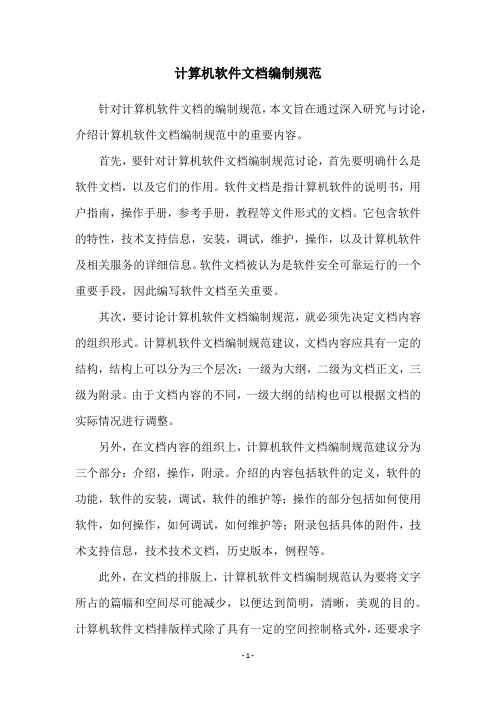 计算机软件文档编制规范

针对计算机软件文档的编制规范，本文旨在通过深入研究与讨论，介绍计算机软件文档编制规范中的重要内容。

首先，要针对计算机软件文档编制规范讨论，首先要明确什么是软件文档，以及它们的作用。软件文档是指计算机软件的说明书，用户指南，操作手册，参考手册，教程等文件形式的文档。它包含软件的特性，技术支持信息，安装，调试，维护，操作，以及计算机软件及相关服务的详细信息。软件文档被认为是软件安全可靠运行的一个重要手段，因此编写软件文档至关重要。

其次，要讨论计算机软件文档编制规范，就必须先决定文档内容的组织形式。计算机软件文档编制规范建议，文档内容应具有一定的结构，结构上可以分为三个层次：一级为大纲，二级为文档正文，三级为附录。由于文档内容的不同，一级大纲的结构也可以根据文档的实际情况进行调整。

另外，在文档内容的组织上，计算机软件文档编制规范建议分为三个部分：介绍，操作，附录。介绍的内容包括软件的定义，软件的功能，软件的安装，调试，软件的维护等；操作的部分包括如何使用软件，如何操作，如何调试，如何维护等；附录包括具体的附件，技术支持信息，技术技术文档，历史版本，例程等。

此外，在文档的排版上，计算机软件文档编制规范认为要将文字所占的篇幅和空间尽可能减少，以便达到简明，清晰，美观的目的。计算机软件文档排版样式除了具有一定的空间控制格式外，还要求字

- 1 -